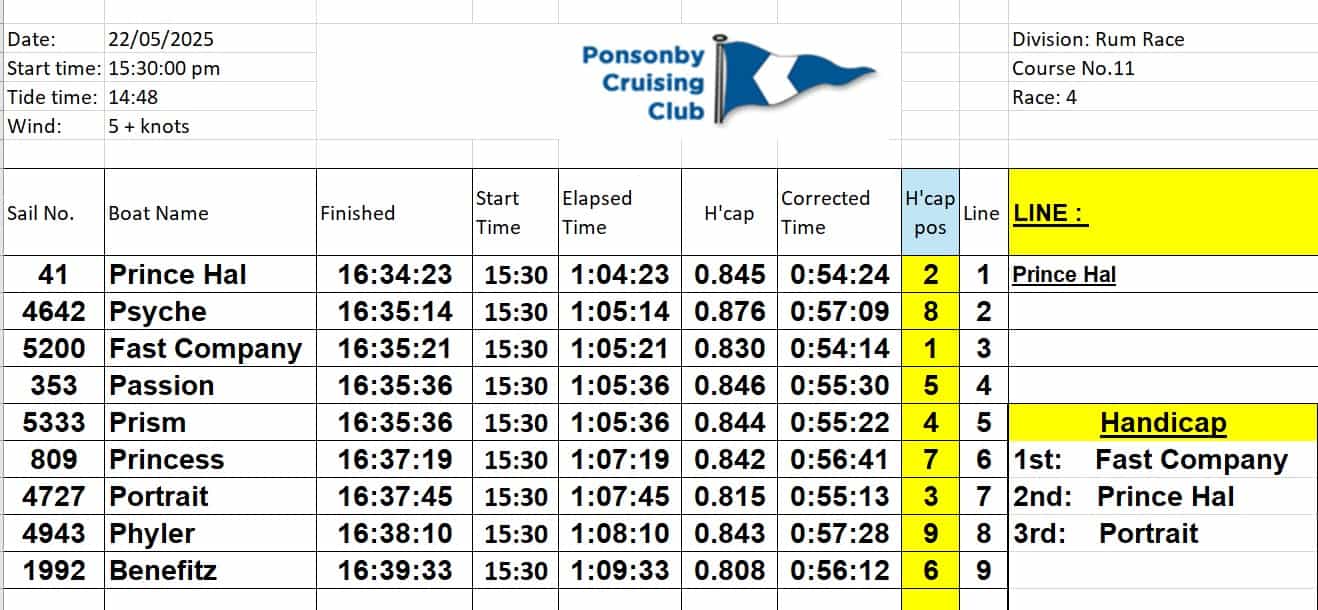 Date: 22/05/2025
Start time: 15:30:00 pm
Tide time: 14:48
Wind: 5 + knots

Ponsonby Cruising Club

Division: Rum Race
Course No.11
Race: 4

| Sail No. | Boat Name | Finished | Start Time | Elapsed Time | H'cap | Corrected Time | H'cap pos | Line | LINE : |
|---|---|---|---|---|---|---|---|---|---|
| 41 | Prince Hal | 16:34:23 | 15:30 | 1:04:23 | 0.845 | 0:54:24 | 2 | 1 | Prince Hal |
| 4642 | Psyche | 16:35:14 | 15:30 | 1:05:14 | 0.876 | 0:57:09 | 8 | 2 | |
| 5200 | Fast Company | 16:35:21 | 15:30 | 1:05:21 | 0.830 | 0:54:14 | 1 | 3 | |
| 353 | Passion | 16:35:36 | 15:30 | 1:05:36 | 0.846 | 0:55:30 | 5 | 4 | |
| 5333 | Prism | 16:35:36 | 15:30 | 1:05:36 | 0.844 | 0:55:22 | 4 | 5 | Handicap |
| 809 | Princess | 16:37:19 | 15:30 | 1:07:19 | 0.842 | 0:56:41 | 7 | 6 | 1st: Fast Company |
| 4727 | Portrait | 16:37:45 | 15:30 | 1:07:45 | 0.815 | 0:55:13 | 3 | 7 | 2nd: Prince Hal |
| 4943 | Phyler | 16:38:10 | 15:30 | 1:08:10 | 0.843 | 0:57:28 | 9 | 8 | 3rd: Portrait |
| 1992 | Benefitz | 16:39:33 | 15:30 | 1:09:33 | 0.808 | 0:56:12 | 6 | 9 | |